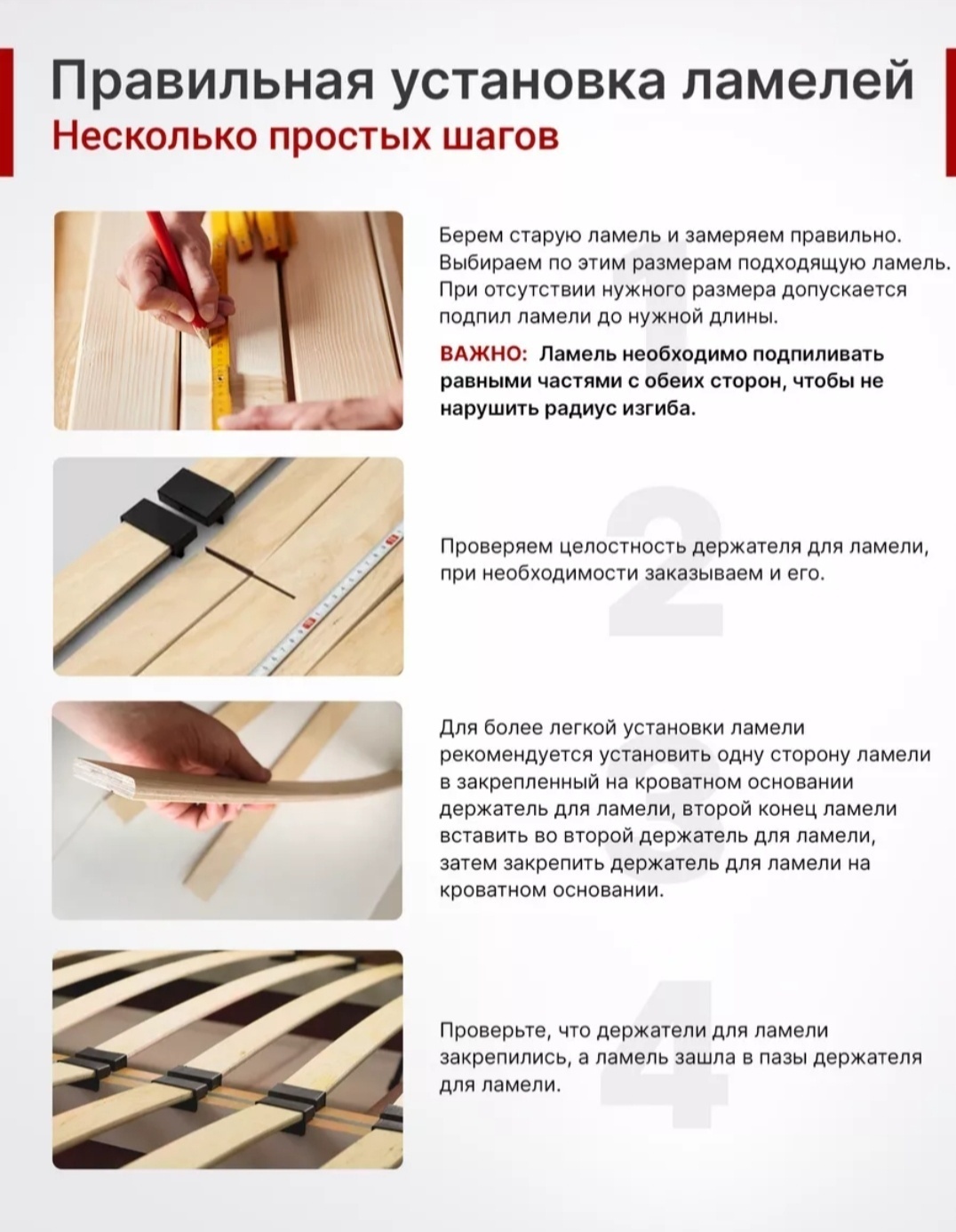 Правильная установка ламелей
Несколько простых шагов

1

Берем старую ламель и замеряем правильно. Выбираем по этим размерам подходящую ламель. При отсутствии нужного размера допускается подпил ламели до нужной длины.

ВАЖНО: Ламель необходимо подпиливать равными частями с обеих сторон, чтобы не нарушить радиус изгиба.

2

Проверяем целостность держателя для ламели, при необходимости заказываем и его.

3

Для более легкой установки ламели рекомендуется установить одну сторону ламели в закрепленный на кроватном основании держатель для ламели, второй конец ламели вставить во второй держатель для ламели, затем закрепить держатель для ламели на кроватном основании.

4

Проверьте, что держатели для ламели закрепились, а ламель зашла в пазы держателя для ламели.